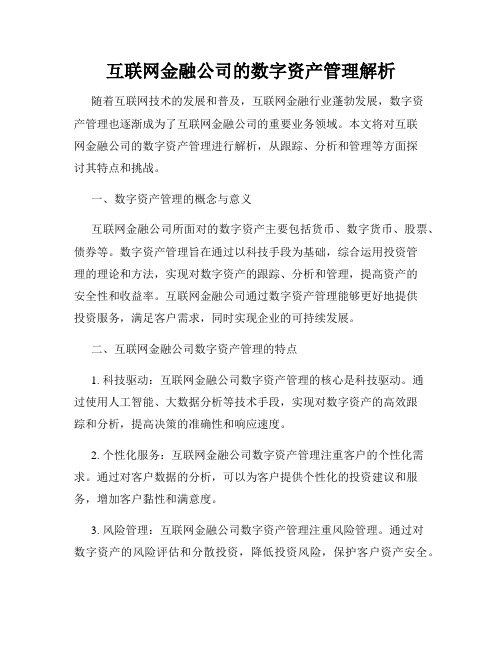 互联网金融公司的数字资产管理解析

随着互联网技术的发展和普及，互联网金融行业蓬勃发展，数字资产管理也逐渐成为了互联网金融公司的重要业务领域。本文将对互联网金融公司的数字资产管理进行解析，从跟踪、分析和管理等方面探讨其特点和挑战。

一、数字资产管理的概念与意义

互联网金融公司所面对的数字资产主要包括货币、数字货币、股票、债券等。数字资产管理旨在通过以科技手段为基础，综合运用投资管理的理论和方法，实现对数字资产的跟踪、分析和管理，提高资产的安全性和收益率。互联网金融公司通过数字资产管理能够更好地提供投资服务，满足客户需求，同时实现企业的可持续发展。

二、互联网金融公司数字资产管理的特点

1. 科技驱动：互联网金融公司数字资产管理的核心是科技驱动。通过使用人工智能、大数据分析等技术手段，实现对数字资产的高效跟踪和分析，提高决策的准确性和响应速度。

2. 个性化服务：互联网金融公司数字资产管理注重客户的个性化需求。通过对客户数据的分析，可以为客户提供个性化的投资建议和服务，增加客户黏性和满意度。

3. 风险管理：互联网金融公司数字资产管理注重风险管理。通过对数字资产的风险评估和分散投资，降低投资风险，保护客户资产安全。